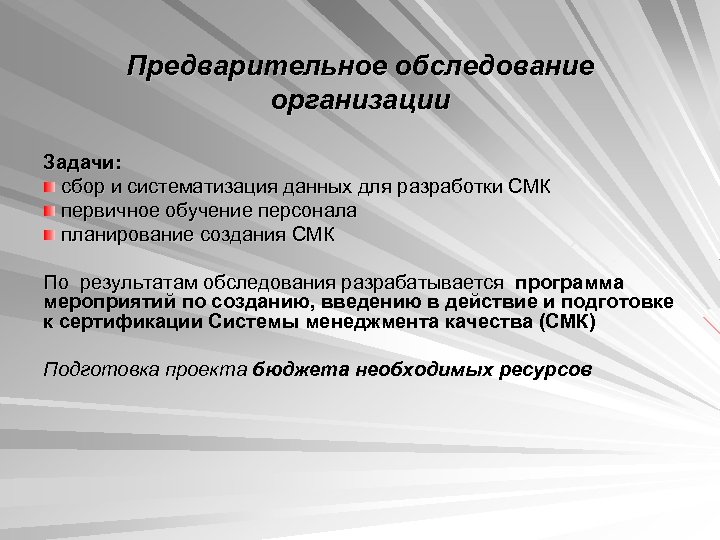 Предварительное обследование организации

Задачи:
сбор и систематизация данных для разработки СМК
первичное обучение персонала
планирование создания СМК

По результатам обследования разрабатывается программа мероприятий по созданию, введению в действие и подготовке к сертификации Системы менеджмента качества (СМК)

Подготовка проекта бюджета необходимых ресурсов